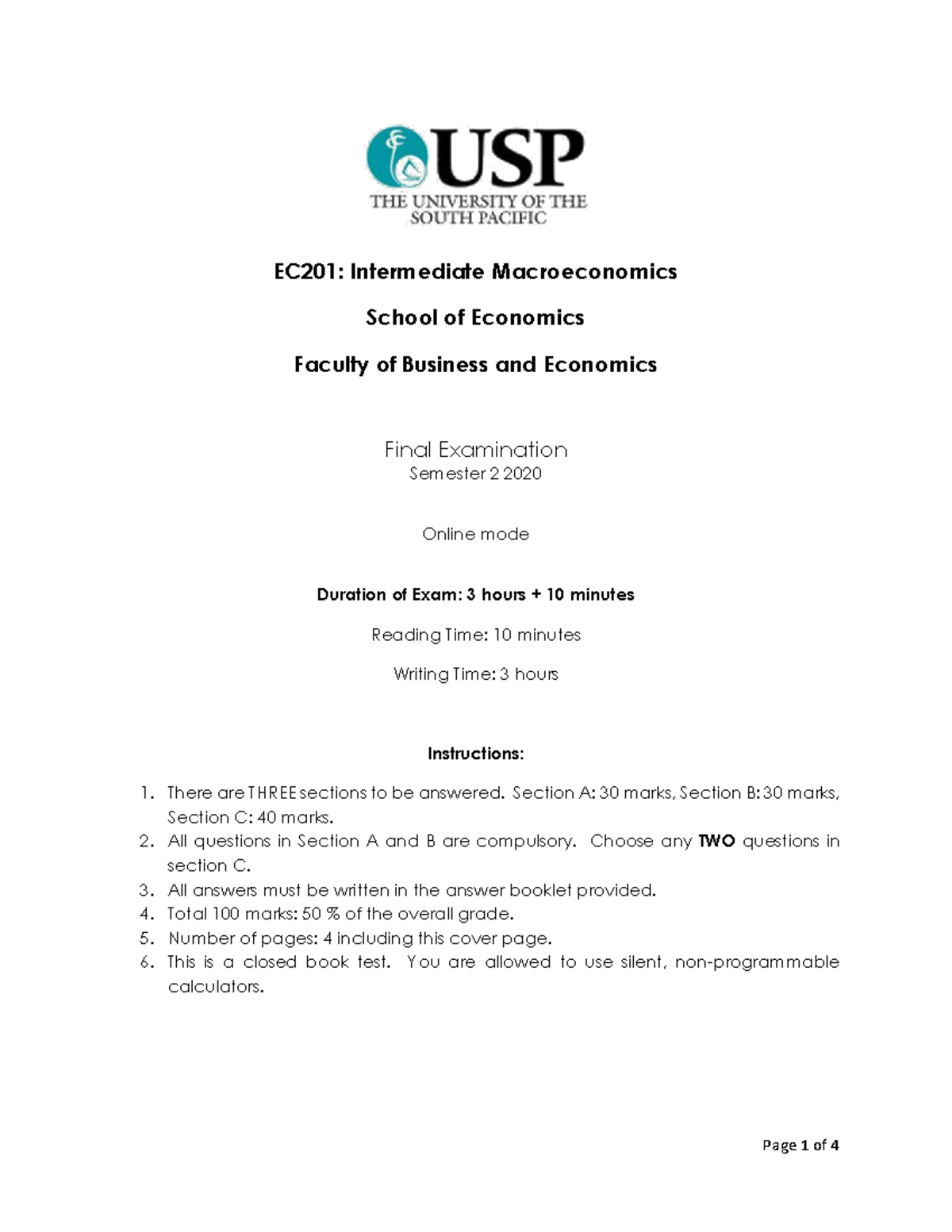 USP
THE UNIVERSITY OF THE SOUTH PACIFIC

EC201: Intermediate Macroeconomics

School of Economics

Faculty of Business and Economics

Final Examination
Semester 2 2020

Online mode

Duration of Exam: 3 hours + 10 minutes

Reading Time: 10 minutes

Writing Time: 3 hours

Instructions:

1. There are THREE sections to be answered. Section A: 30 marks, Section B: 30 marks, Section C: 40 marks.
2. All questions in Section A and B are compulsory. Choose any TWO questions in section C.
3. All answers must be written in the answer booklet provided.
4. Total 100 marks: 50 % of the overall grade.
5. Number of pages: 4 including this cover page.
6. This is a closed book test. You are allowed to use silent, non-programmable calculators.

Page 1 of 4